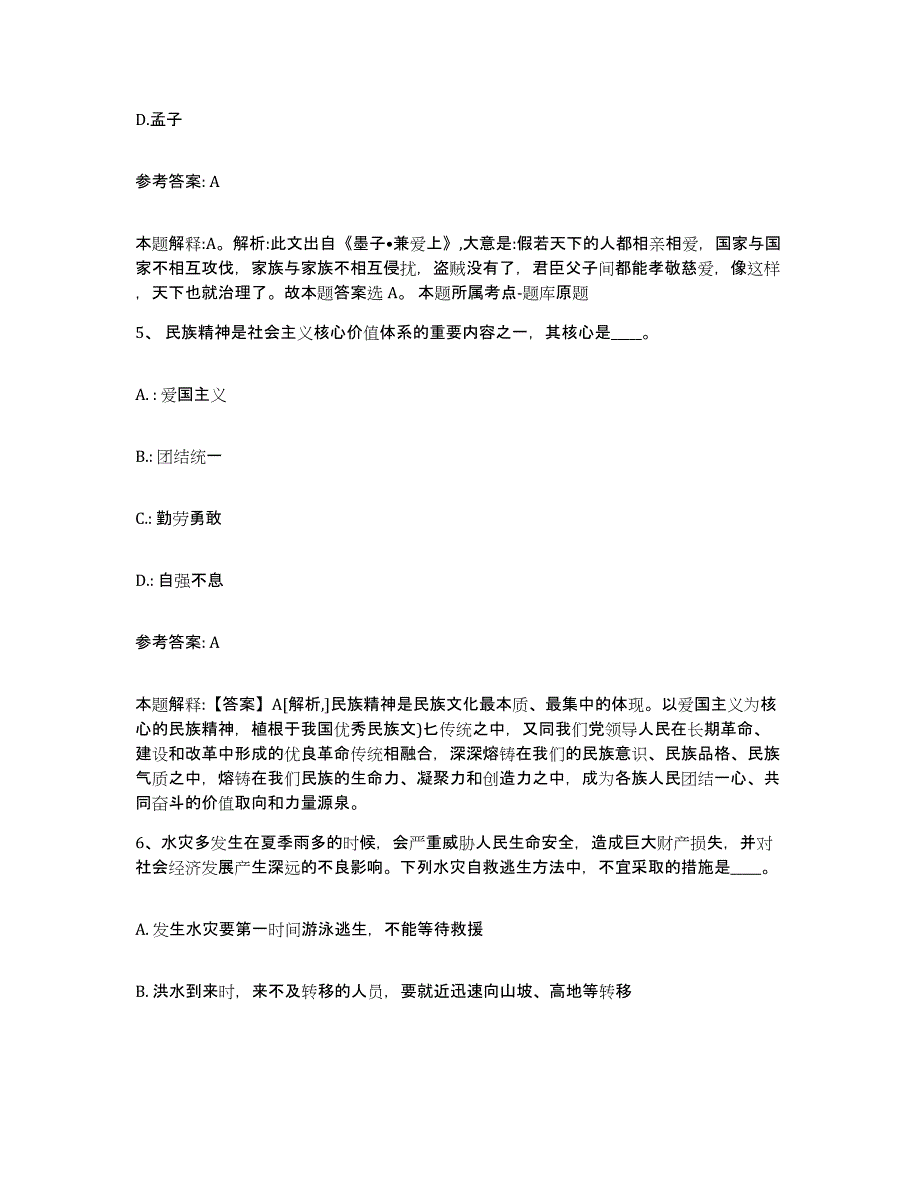 D.孟子

参考答案: A

本题解释:A。解析:此文出自《墨子•兼爱上》,大意是:假若天下的人都相亲相爱，国家与国家不相互攻伐，家族与家族不相互侵扰，盗贼没有了，君臣父子间都能孝敬慈爱，像这样，天下也就治理了。故本题答案选 A。 本题所属考点-题库原题

5、 民族精神是社会主义核心价值体系的重要内容之一，其核心是____。

A. : 爱国主义

B.: 团结统一

C.: 勤劳勇敢

D.: 自强不息

参考答案: A

本题解释:【答案】A[解析,]民族精神是民族文化最本质、最集中的体现。以爱国主义为核心的民族精神，植根于我国优秀民族文)匕传统之中，又同我们党领导人民在长期革命、建设和改革中形成的优良革命传统相融合，深深熔铸在我们的民族意识、民族品格、民族气质之中，熔铸在我们民族的生命力、凝聚力和创造力之中，成为各族人民团结一心、共同奋斗的价值取向和力量源泉。

6、水灾多发生在夏季雨多的时候，会严重威胁人民生命安全，造成巨大财产损失，并对社会经济发展产生深远的不良影响。下列水灾自救逃生方法中，不宜采取的措施是____。

A. 发生水灾要第一时间游泳逃生，不能等待救援

B. 洪水到来时，来不及转移的人员，要就近迅速向山坡、高地等转移